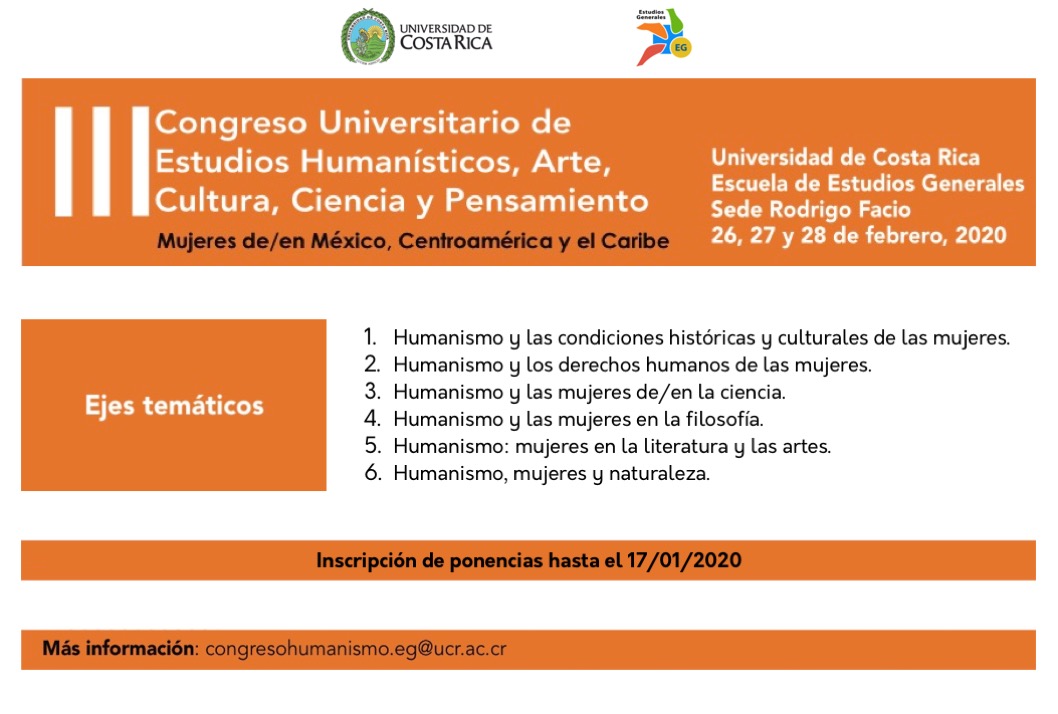 UNIVERSIDAD DE COSTA RICA

Estudios Generales
EG

III Congreso Universitario de Estudios Humanísticos, Arte, Cultura, Ciencia y Pensamiento

Mujeres de/en México, Centroamérica y el Caribe

Universidad de Costa Rica
Escuela de Estudios Generales
Sede Rodrigo Facio
26, 27 y 28 de febrero, 2020

Ejes temáticos

1. Humanismo y las condiciones históricas y culturales de las mujeres.
2. Humanismo y los derechos humanos de las mujeres.
3. Humanismo y las mujeres de/en la ciencia.
4. Humanismo y las mujeres en la filosofía.
5. Humanismo: mujeres en la literatura y las artes.
6. Humanismo, mujeres y naturaleza.

Inscripción de ponencias hasta el 17/01/2020

Más información: congresohumanismo.eg@ucr.ac.cr